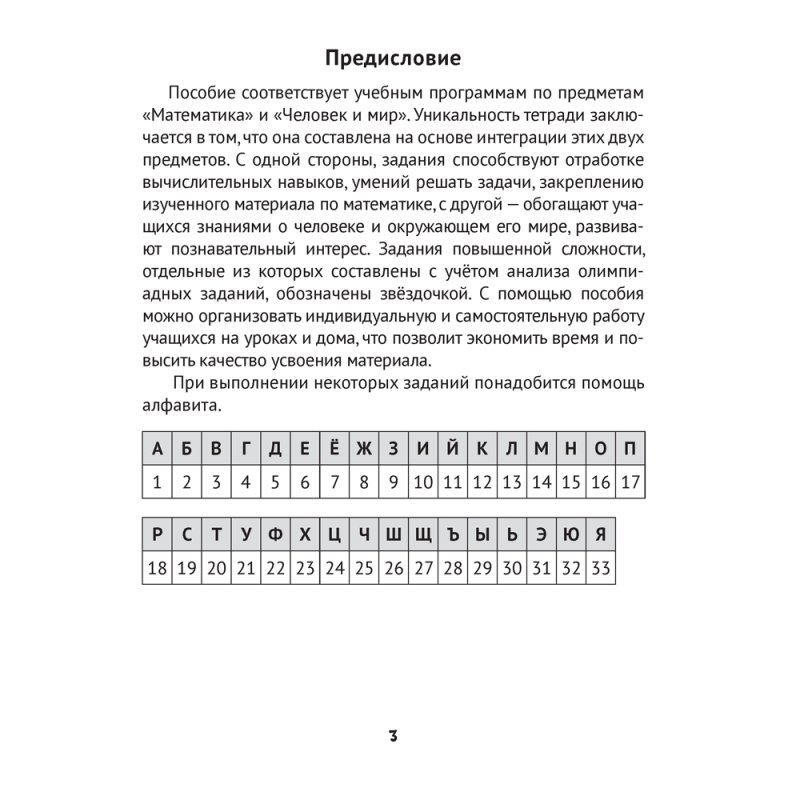 Предисловие

Пособие соответствует учебным программам по предметам «Математика» и «Человек и мир». Уникальность тетради заключается в том, что она составлена на основе интеграции этих двух предметов. С одной стороны, задания способствуют отработке вычислительных навыков, умений решать задачи, закреплению изученного материала по математике, с другой — обогащают учащихся знаниями о человеке и окружающем его мире, развивают познавательный интерес. Задания повышенной сложности, отдельные из которых составлены с учётом анализа олимпиадных заданий, обозначены звёздочкой. С помощью пособия можно организовать индивидуальную и самостоятельную работу учащихся на уроках и дома, что позволит экономить время и повысить качество усвоения материала.

При выполнении некоторых заданий понадобится помощь алфавита.

| А | Б | В | Г | Д | Е | Ё | Ж | З | И | Й | К | Л | М | Н | О | П |
|---|---|---|---|---|---|---|---|---|---|---|---|---|---|---|---|---|
| 1 | 2 | 3 | 4 | 5 | 6 | 7 | 8 | 9 | 10 | 11 | 12 | 13 | 14 | 15 | 16 | 17 |

| Р | С | Т | У | Ф | Х | Ц | Ч | Ш | Щ | Ъ | Ы | Ь | Э | Ю | Я |
|---|---|---|---|---|---|---|---|---|---|---|---|---|---|---|---|
| 18 | 19 | 20 | 21 | 22 | 23 | 24 | 25 | 26 | 27 | 28 | 29 | 30 | 31 | 32 | 33 |

3